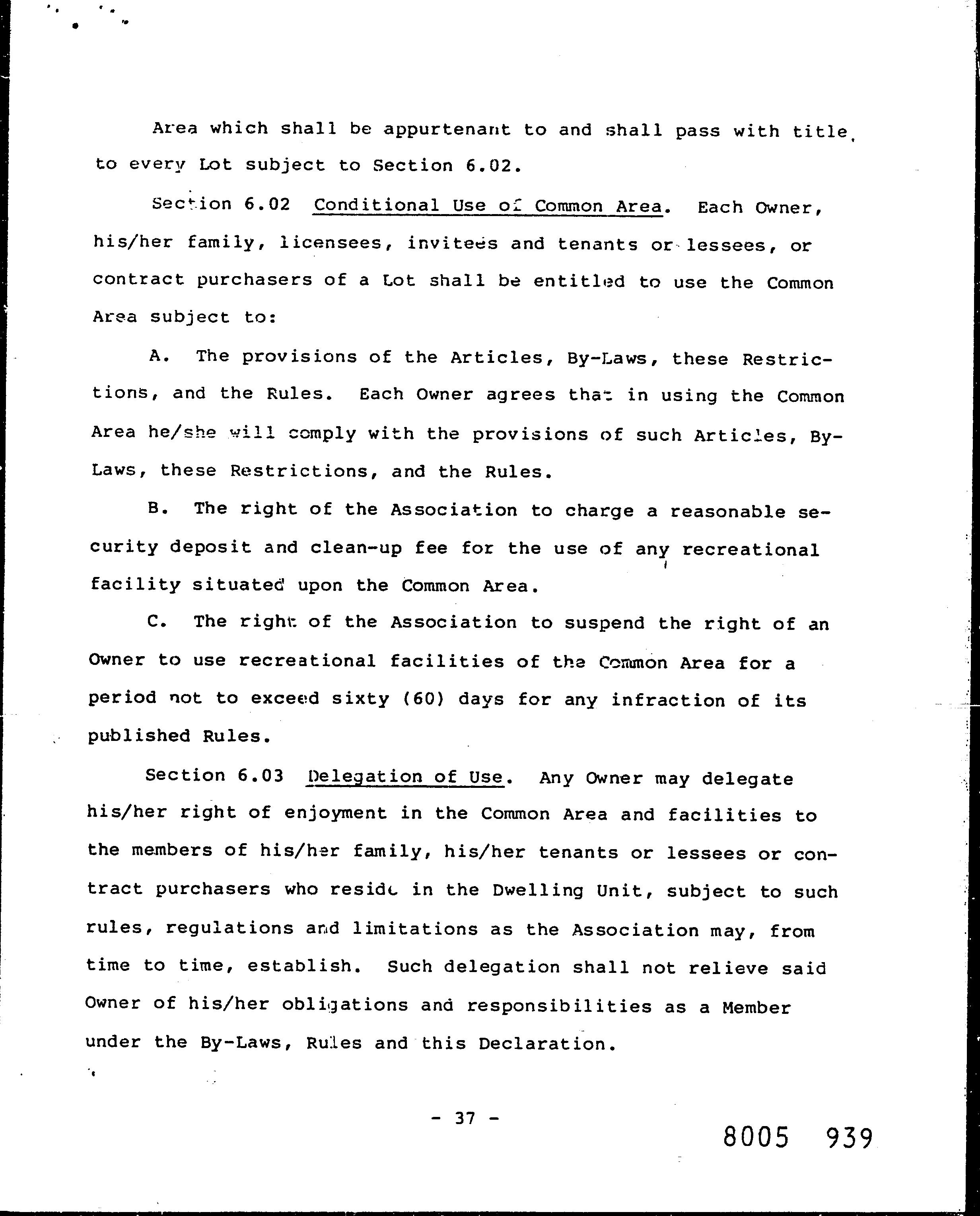 Area which shall be appurtenant to and shall pass with title to every Lot subject to Section 6.02.

Section 6.02 Conditional Use of Common Area. Each Owner, his/her family, licensees, invitees and tenants or lessees, or contract purchasers of a Lot shall be entitled to use the Common Area subject to:

A. The provisions of the Articles, By-Laws, these Restrictions, and the Rules. Each Owner agrees that in using the Common Area he/she will comply with the provisions of such Articles, By-Laws, these Restrictions, and the Rules.

B. The right of the Association to charge a reasonable security deposit and clean-up fee for the use of any recreational facility situated upon the Common Area.

C. The right of the Association to suspend the right of an Owner to use recreational facilities of the Common Area for a period not to exceed sixty (60) days for any infraction of its published Rules.

Section 6.03 Delegation of Use. Any Owner may delegate his/her right of enjoyment in the Common Area and facilities to the members of his/her family, his/her tenants or lessees or contract purchasers who reside in the Dwelling Unit, subject to such rules, regulations and limitations as the Association may, from time to time, establish. Such delegation shall not relieve said Owner of his/her obligations and responsibilities as a Member under the By-Laws, Rules and this Declaration.

- 37 -

8005 939